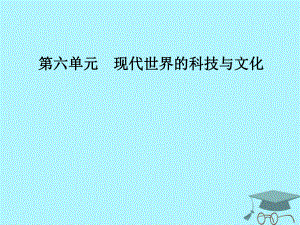 第六单元　现代世界的科技与文化